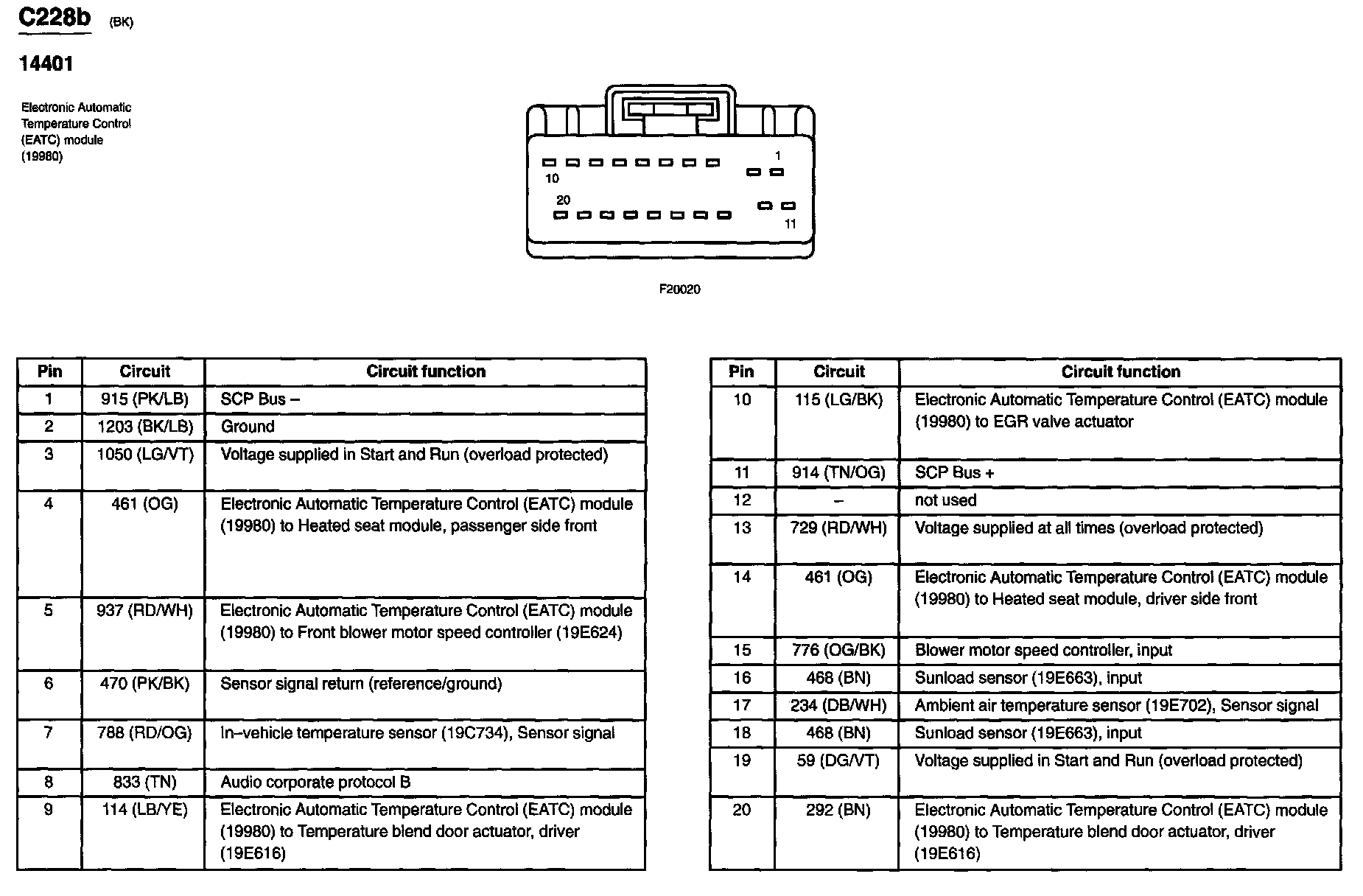 C228b (BK)

14401

Electronic Automatic Temperature Control (EATC) module (19980)

1
10
20
11

F20020

| Pin | Circuit | Circuit function |
|---|---|---|
| 1 | 915 (PK/LB) | SCP Bus – |
| 2 | 1203 (BK/LB) | Ground |
| 3 | 1050 (LG/VT) | Voltage supplied in Start and Run (overload protected) |
| 4 | 461 (OG) | Electronic Automatic Temperature Control (EATC) module (19980) to Heated seat module, passenger side front |
| 5 | 937 (RD/WH) | Electronic Automatic Temperature Control (EATC) module (19980) to Front blower motor speed controller (19E624) |
| 6 | 470 (PK/BK) | Sensor signal return (reference/ground) |
| 7 | 788 (RD/OG) | In–vehicle temperature sensor (19C734), Sensor signal |
| 8 | 833 (TN) | Audio corporate protocol B |
| 9 | 114 (LB/YE) | Electronic Automatic Temperature Control (EATC) module (19980) to Temperature blend door actuator, driver (19E616) |

| Pin | Circuit | Circuit function |
|---|---|---|
| 10 | 115 (LG/BK) | Electronic Automatic Temperature Control (EATC) module (19980) to EGR valve actuator |
| 11 | 914 (TN/OG) | SCP Bus + |
| 12 | – | not used |
| 13 | 729 (RD/WH) | Voltage supplied at all times (overload protected) |
| 14 | 461 (OG) | Electronic Automatic Temperature Control (EATC) module (19980) to Heated seat module, driver side front |
| 15 | 776 (OG/BK) | Blower motor speed controller, input |
| 16 | 468 (BN) | Sunload sensor (19E663), input |
| 17 | 234 (DB/WH) | Ambient air temperature sensor (19E702), Sensor signal |
| 18 | 468 (BN) | Sunload sensor (19E663), input |
| 19 | 59 (DG/VT) | Voltage supplied in Start and Run (overload protected) |
| 20 | 292 (BN) | Electronic Automatic Temperature Control (EATC) module (19980) to Temperature blend door actuator, driver (19E616) |